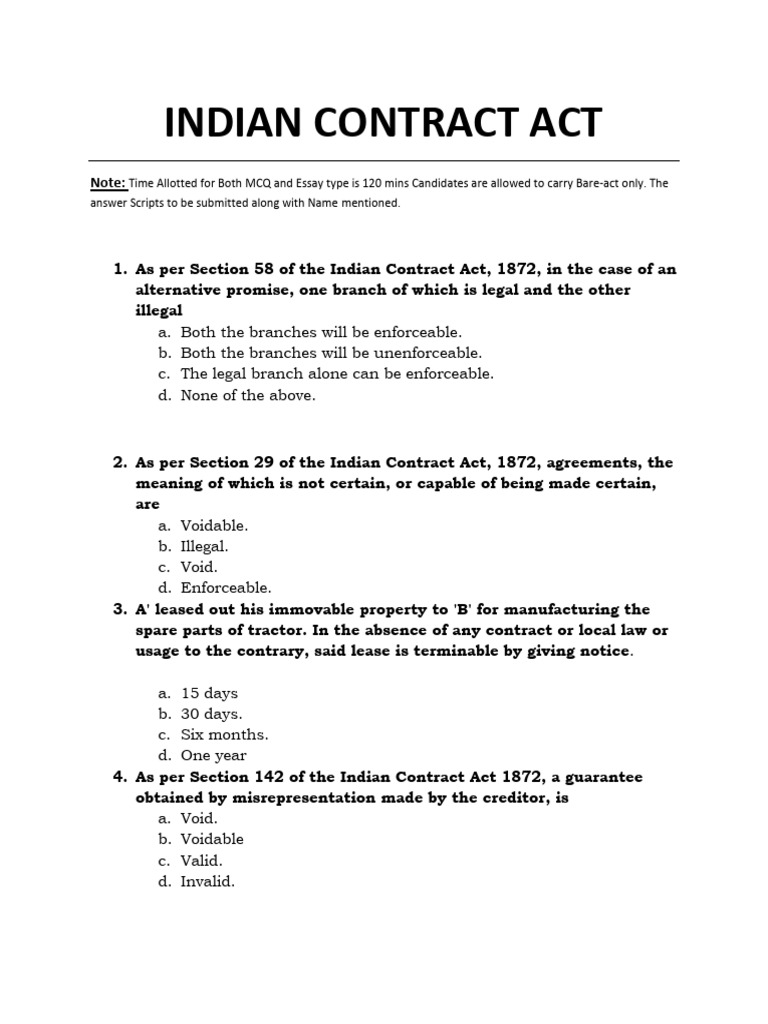 INDIAN CONTRACT ACT

Note: Time Allotted for Both MCQ and Essay type is 120 mins Candidates are allowed to carry Bare-act only. The answer Scripts to be submitted along with Name mentioned.

1. As per Section 58 of the Indian Contract Act, 1872, in the case of an alternative promise, one branch of which is legal and the other illegal
a. Both the branches will be enforceable.
b. Both the branches will be unenforceable.
c. The legal branch alone can be enforceable.
d. None of the above.

2. As per Section 29 of the Indian Contract Act, 1872, agreements, the meaning of which is not certain, or capable of being made certain, are
a. Voidable.
b. Illegal.
c. Void.
d. Enforceable.

3. A' leased out his immovable property to 'B' for manufacturing the spare parts of tractor. In the absence of any contract or local law or usage to the contrary, said lease is terminable by giving notice.

a. 15 days
b. 30 days.
c. Six months.
d. One year

4. As per Section 142 of the Indian Contract Act 1872, a guarantee obtained by misrepresentation made by the creditor, is
a. Void.
b. Voidable
c. Valid.
d. Invalid.